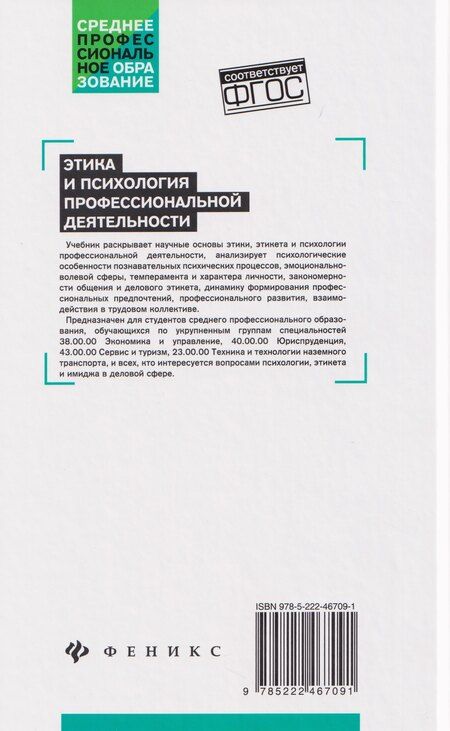 СРЕДНЕЕ ПРОФЕССИОНАЛЬНОЕ ОБРАЗОВАНИЕ

соответствует ФГОС

ЭТИКА И ПСИХОЛОГИЯ ПРОФЕССИОНАЛЬНОЙ ДЕЯТЕЛЬНОСТИ

Учебник раскрывает научные основы этики, этикета и психологии профессиональной деятельности, анализирует психологические особенности познавательных психических процессов, эмоционально-волевой сферы, темперамента и характера личности, закономерности общения и делового этикета, динамику формирования профессиональных предпочтений, профессионального развития, взаимодействия в трудовом коллективе.

Предназначен для студентов среднего профессионального образования, обучающихся по укрупненным группам специальностей 38.00.00 Экономика и управление, 40.00.00 Юриспруденция, 43.00.00 Сервис и туризм, 23.00.00 Техника и технологии наземного транспорта, и всех, кто интересуется вопросами психологии, этикета и имиджа в деловой сфере.

ISBN 978-5-222-46709-1

ФЕНИКС

9 785222 467091